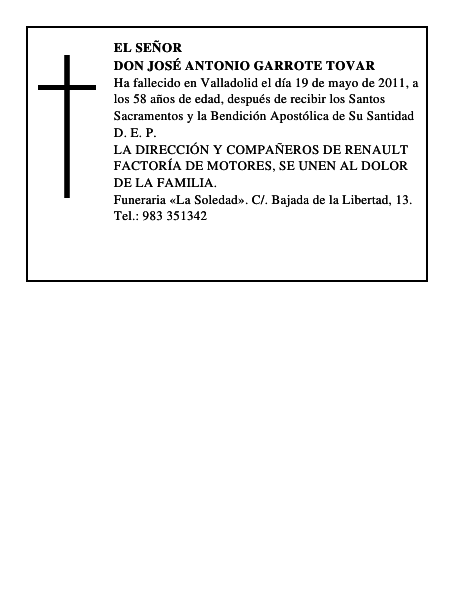 EL SEÑOR
DON JOSÉ ANTONIO GARROTE TOVAR
Ha fallecido en Valladolid el día 19 de mayo de 2011, a los 58 años de edad, después de recibir los Santos Sacramentos y la Bendición Apostólica de Su Santidad
D. E. P.
LA DIRECCIÓN Y COMPAÑEROS DE RENAULT FACTORÍA DE MOTORES, SE UNEN AL DOLOR DE LA FAMILIA.
Funeraria «La Soledad». C/. Bajada de la Libertad, 13.
Tel.: 983 351342